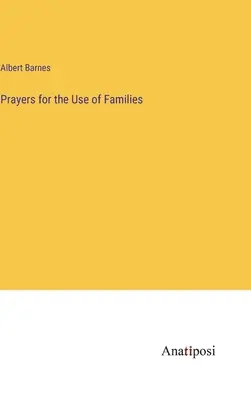 Albert Barnes

Prayers for the Use of Families

Anatiposi